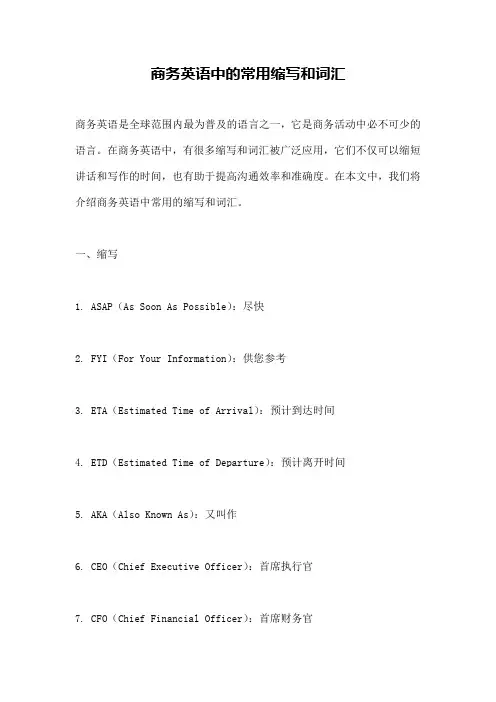 商务英语中的常用缩写和词汇

商务英语是全球范围内最为普及的语言之一，它是商务活动中必不可少的语言。在商务英语中，有很多缩写和词汇被广泛应用，它们不仅可以缩短讲话和写作的时间，也有助于提高沟通效率和准确度。在本文中，我们将介绍商务英语中常用的缩写和词汇。

一、缩写

1. ASAP（As Soon As Possible）：尽快

2. FYI（For Your Information）：供您参考

3. ETA（Estimated Time of Arrival）：预计到达时间

4. ETD（Estimated Time of Departure）：预计离开时间

5. AKA（Also Known As）：又叫作

6. CEO（Chief Executive Officer）：首席执行官

7. CFO（Chief Financial Officer）：首席财务官